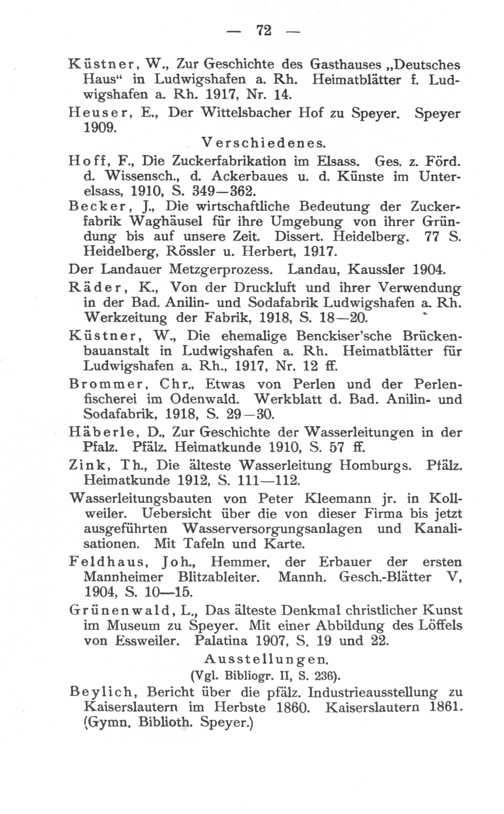 — 72 —

Küstner, W., Zur Geschichte des Gasthauses „Deutsches Haus“ in Ludwigshafen a. Rh. Heimatblätter f. Ludwigshafen a. Rh. 1917, Nr. 14.

Heuser, E., Der Wittelsbacher Hof zu Speyer. Speyer 1909.

Verschiedenes.

Hoff, F., Die Zuckerfabrikation im Elsass. Ges. z. Förd. d. Wissensch., d. Ackerbaues u. d. Künste im Unterelsass, 1910, S. 349—362.

Becker, J., Die wirtschaftliche Bedeutung der Zuckerfabrik Waghäusel für ihre Umgebung von ihrer Gründung bis auf unsere Zeit. Dissert. Heidelberg. 77 S. Heidelberg, Rössler u. Herbert, 1917.

Der Landauer Metzgerprozess. Landau, Kaussler 1904.

Räder, K., Von der Druckluft und ihrer Verwendung in der Bad. Anilin- und Sodafabrik Ludwigshafen a. Rh. Werkzeitung der Fabrik, 1918, S. 18—20.

Küstner, W., Die ehemalige Benckiser'sche Brückenbauanstalt in Ludwigshafen a. Rh. Heimatblätter für Ludwigshafen a. Rh., 1917, Nr. 12 ff.

Brommer, Chr., Etwas von Perlen und der Perlenfischerei im Odenwald. Werkblatt d. Bad. Anilin- und Sodafabrik, 1918, S. 29—30.

Häberle, D., Zur Geschichte der Wasserleitungen in der Pfalz. Pfälz. Heimatkunde 1910, S. 57 ff.

Zink, Th., Die älteste Wasserleitung Homburgs. Pfälz. Heimatkunde 1912, S. 111—112.

Wasserleitungsbauten von Peter Kleemann jr. in Kollweiler. Uebersicht über die von dieser Firma bis jetzt ausgeführten Wasserversorgungsanlagen und Kanalisationen. Mit Tafeln und Karte.

Feldhaus, Joh., Hemmer, der Erbauer der ersten Mannheimer Blitzableiter. Mannh. Gesch.-Blätter V, 1904, S. 10—15.

Grünenwald, L., Das älteste Denkmal christlicher Kunst im Museum zu Speyer. Mit einer Abbildung des Löffels von Essweiler. Palatina 1907, S. 19 und 22.

Ausstellungen.
(Vgl. Bibliogr. II, S. 236).

Beylich, Bericht über die pfälz. Industrieausstellung zu Kaiserslautern im Herbste 1860. Kaiserslautern 1861. (Gymn. Biblioth. Speyer.)